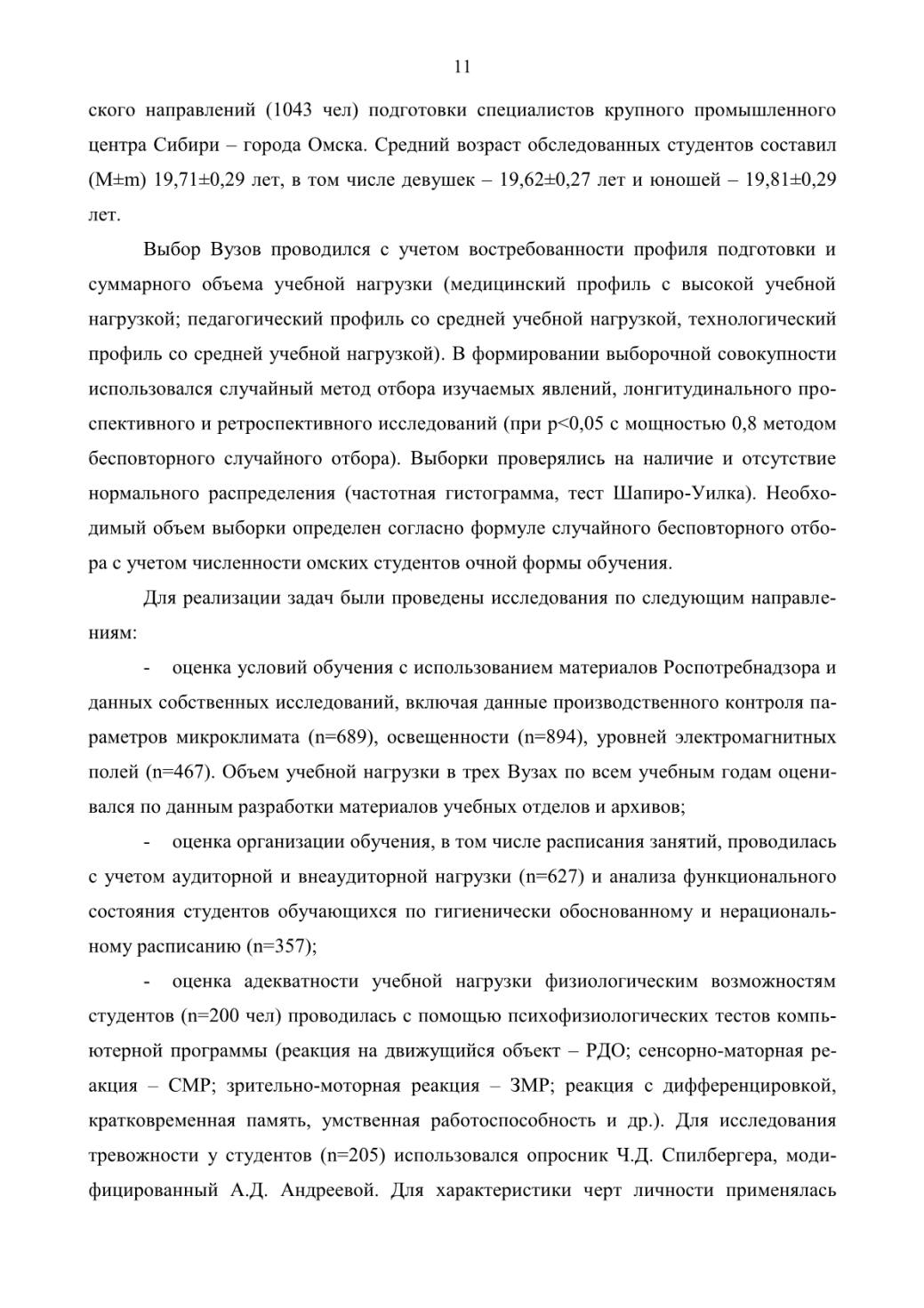 11

ского направлений (1043 чел) подготовки специалистов крупного промышленного центра Сибири – города Омска. Средний возраст обследованных студентов составил (M±m) 19,71±0,29 лет, в том числе девушек – 19,62±0,27 лет и юношей – 19,81±0,29 лет.

Выбор Вузов проводился с учетом востребованности профиля подготовки и суммарного объема учебной нагрузки (медицинский профиль с высокой учебной нагрузкой; педагогический профиль со средней учебной нагрузкой, технологический профиль со средней учебной нагрузкой). В формировании выборочной совокупности использовался случайный метод отбора изучаемых явлений, лонгитудинального проспективного и ретроспективного исследований (при p<0,05 с мощностью 0,8 методом бесповторного случайного отбора). Выборки проверялись на наличие и отсутствие нормального распределения (частотная гистограмма, тест Шапиро-Уилка). Необходимый объем выборки определен согласно формуле случайного бесповторного отбора с учетом численности омских студентов очной формы обучения.

Для реализации задач были проведены исследования по следующим направлениям:

- оценка условий обучения с использованием материалов Роспотребнадзора и данных собственных исследований, включая данные производственного контроля параметров микроклимата (n=689), освещенности (n=894), уровней электромагнитных полей (n=467). Объем учебной нагрузки в трех Вузах по всем учебным годам оценивался по данным разработки материалов учебных отделов и архивов;

- оценка организации обучения, в том числе расписания занятий, проводилась с учетом аудиторной и внеаудиторной нагрузки (n=627) и анализа функционального состояния студентов обучающихся по гигиенически обоснованному и нерациональному расписанию (n=357);

- оценка адекватности учебной нагрузки физиологическим возможностям студентов (n=200 чел) проводилась с помощью психофизиологических тестов компьютерной программы (реакция на движущийся объект – РДО; сенсорно-маторная реакция – СМР; зрительно-моторная реакция – ЗМР; реакция с дифференцировкой, кратковременная память, умственная работоспособность и др.). Для исследования тревожности у студентов (n=205) использовался опросник Ч.Д. Спилбергера, модифицированный А.Д. Андреевой. Для характеристики черт личности применялась